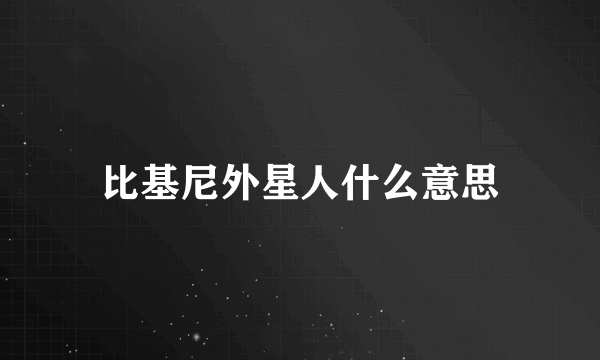 比基尼外星人什么意思